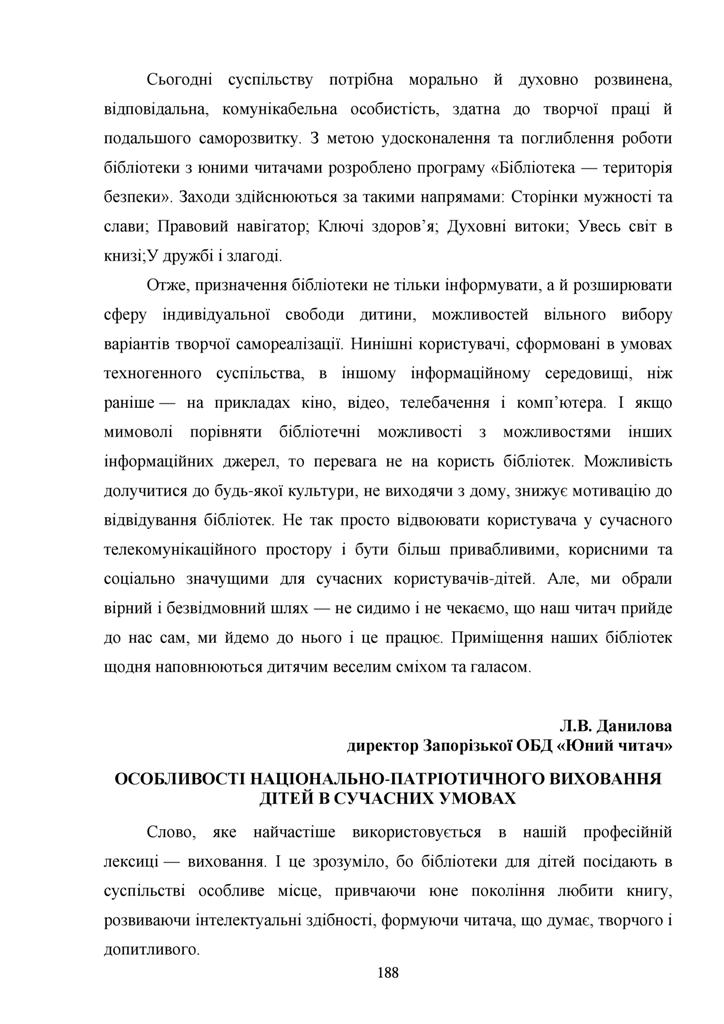 Сьогодні суспільству потрібна морально й духовно розвинена, відповідальна, комунікабельна особистість, здатна до творчої праці й подальшого саморозвитку. З метою удосконалення та поглиблення роботи бібліотеки з юними читачами розроблено програму «Бібліотека — територія безпеки». Заходи здійснюються за такими напрямами: Сторінки мужності та слави; Правовий навігатор; Ключі здоров'я; Духовні витоки; Увесь світ в книзі;У дружбі і злагоді.

Отже, призначення бібліотеки не тільки інформувати, а й розширювати сферу індивідуальної свободи дитини, можливостей вільного вибору варіантів творчої самореалізації. Нинішні користувачі, сформовані в умовах техногенного суспільства, в іншому інформаційному середовищі, ніж раніше — на прикладах кіно, відео, телебачення і комп'ютера. І якщо мимоволі порівняти бібліотечні можливості з можливостями інших інформаційних джерел, то перевага не на користь бібліотек. Можливість долучитися до будь-якої культури, не виходячи з дому, знижує мотивацію до відвідування бібліотек. Не так просто відвоювати користувача у сучасного телекомунікаційного простору і бути більш привабливими, корисними та соціально значущими для сучасних користувачів-дітей. Але, ми обрали вірний і безвідмовний шлях — не сидимо і не чекаємо, що наш читач прийде до нас сам, ми йдемо до нього і це працює. Приміщення наших бібліотек щодня наповнюються дитячим веселим сміхом та галасом.

Л.В. Данилова
директор Запорізької ОБД «Юний читач»

ОСОБЛИВОСТІ НАЦІОНАЛЬНО-ПАТРІОТИЧНОГО ВИХОВАННЯ ДІТЕЙ В СУЧАСНИХ УМОВАХ

Слово, яке найчастіше використовується в нашій професійній лексиці — виховання. І це зрозуміло, бо бібліотеки для дітей посідають в суспільстві особливе місце, привчаючи юне покоління любити книгу, розвиваючи інтелектуальні здібності, формуючи читача, що думає, творчого і допитливого.

188